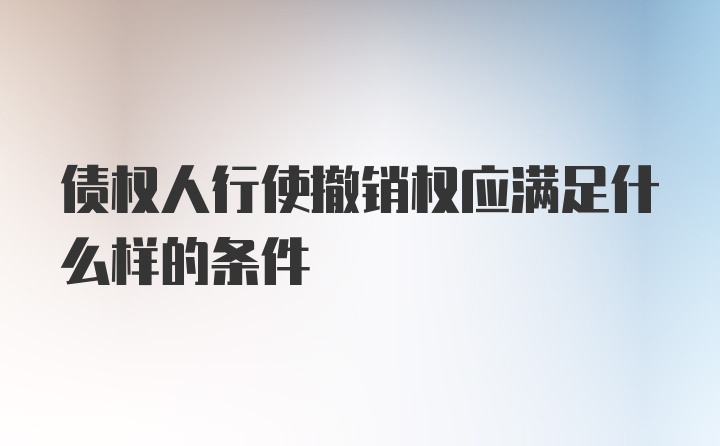 债权人行使撤销权应满足什么样的条件